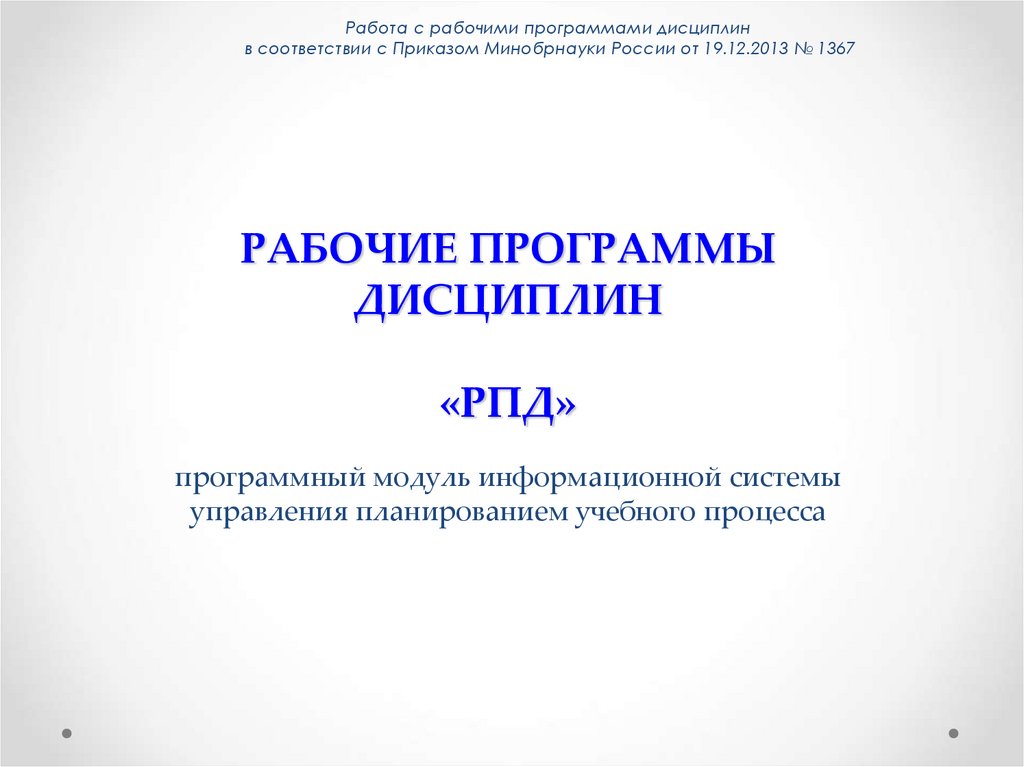 Работа с рабочими программами дисциплин
в соответствии с Приказом Минобрнауки России от 19.12.2013 № 1367

РАБОЧИЕ ПРОГРАММЫ ДИСЦИПЛИН

«РПД»

программный модуль информационной системы управления планированием учебного процесса